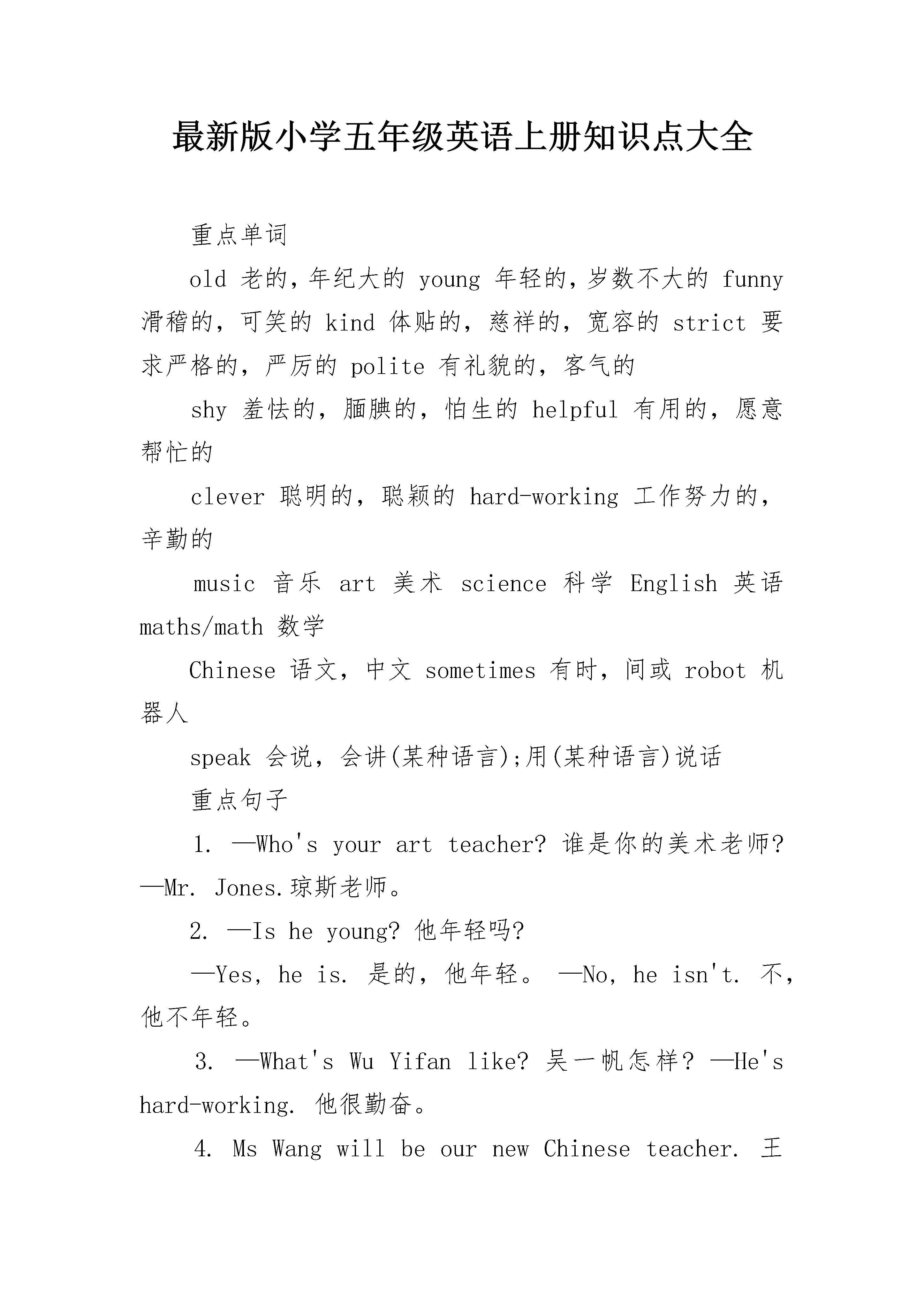 最新版小学五年级英语上册知识点大全

重点单词

old 老的，年纪大的 young 年轻的，岁数不大的 funny 滑稽的，可笑的 kind 体贴的，慈祥的，宽容的 strict 要求严格的，严厉的 polite 有礼貌的，客气的

shy 羞怯的，腼腆的，怕生的 helpful 有用的，愿意帮忙的

clever 聪明的，聪颖的 hard-working 工作努力的，辛勤的

music 音乐 art 美术 science 科学 English 英语 maths/math 数学

Chinese 语文，中文 sometimes 有时，间或 robot 机器人

speak 会说，会讲(某种语言);用(某种语言)说话

重点句子

1. —Who's your art teacher? 谁是你的美术老师? —Mr. Jones.琼斯老师。

2. —Is he young? 他年轻吗?

—Yes, he is. 是的，他年轻。 —No, he isn't. 不，他不年轻。

3. —What's Wu Yifan like? 吴一帆怎样? —He's hard-working. 他很勤奋。

4. Ms Wang will be our new Chinese teacher. 王